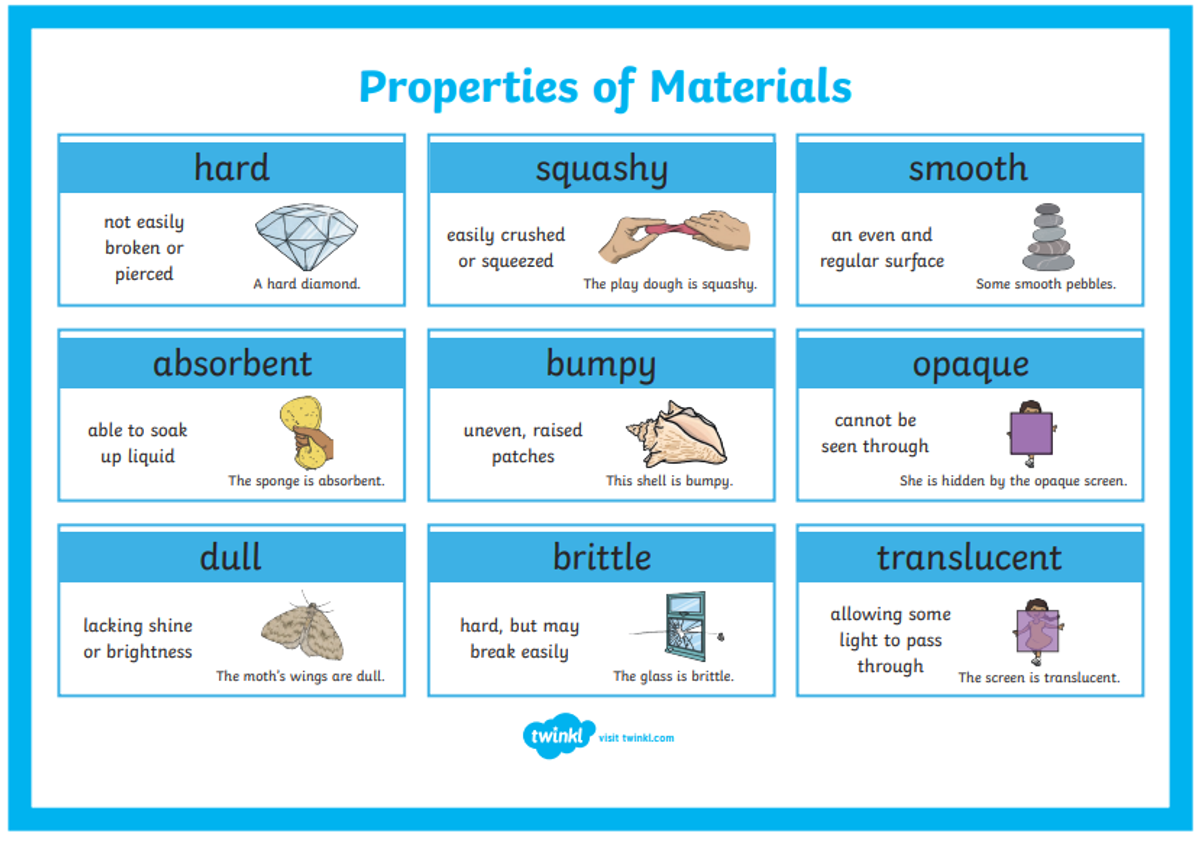 Properties of Materials

hard

not easily broken or pierced

A hard diamond.

squashy

easily crushed or squeezed

The play dough is squashy.

smooth

an even and regular surface

Some smooth pebbles.

absorbent

able to soak up liquid

The sponge is absorbent.

bumpy

uneven, raised patches

This shell is bumpy.

opaque

cannot be seen through

She is hidden by the opaque screen.

dull

lacking shine or brightness

The moth's wings are dull.

brittle

hard, but may break easily

The glass is brittle.

translucent

allowing some light to pass through

The screen is translucent.

twinkl visit twinkl.com